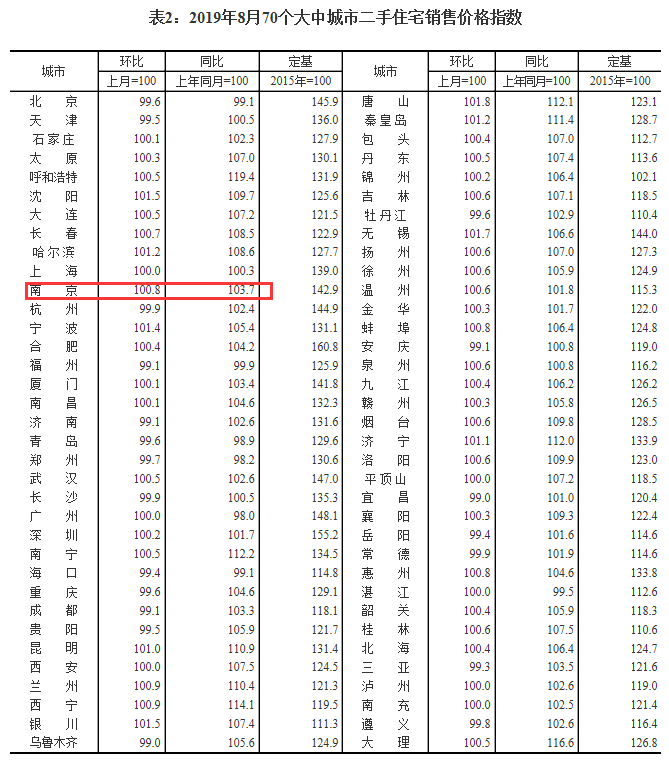 表2：2019年8月70个大中城市二手住宅销售价格指数

| 城市 | 环比 | 同比 | 定基 | 城市 | 环比 | 同比 | 定基 |
|---|---|---|---|---|---|---|---|
|  | 上月=100 | 上年同月=100 | 2015年=100 |  | 上月=100 | 上年同月=100 | 2015年=100 |
| 北京 | 99.6 | 99.1 | 145.9 | 唐山 | 101.8 | 112.1 | 123.1 |
| 天津 | 99.5 | 100.5 | 136.0 | 秦皇岛 | 101.2 | 111.4 | 128.7 |
| 石家庄 | 100.1 | 102.3 | 127.9 | 包头 | 100.4 | 107.0 | 112.7 |
| 太原 | 100.3 | 107.0 | 130.1 | 丹东 | 100.5 | 107.4 | 113.6 |
| 呼和浩特 | 100.5 | 119.4 | 131.9 | 锦州 | 100.2 | 106.4 | 102.1 |
| 沈阳 | 101.5 | 109.7 | 125.6 | 吉林 | 100.6 | 107.1 | 118.5 |
| 大连 | 100.5 | 107.2 | 121.5 | 牡丹江 | 99.6 | 102.9 | 110.4 |
| 长春 | 100.7 | 108.5 | 122.9 | 无锡 | 101.7 | 106.6 | 144.0 |
| 哈尔滨 | 101.2 | 108.6 | 127.7 | 扬州 | 100.6 | 107.0 | 127.3 |
| 上海 | 100.0 | 100.3 | 139.0 | 徐州 | 100.6 | 105.9 | 124.9 |
| 南京 | 100.8 | 103.7 | 142.9 | 温州 | 100.6 | 101.8 | 115.3 |
| 杭州 | 99.9 | 102.4 | 144.9 | 金华 | 100.3 | 101.7 | 122.0 |
| 宁波 | 101.4 | 105.4 | 131.1 | 蚌埠 | 100.8 | 106.4 | 124.8 |
| 合肥 | 100.4 | 104.2 | 160.8 | 安庆 | 99.1 | 100.8 | 119.0 |
| 福州 | 99.1 | 99.9 | 125.9 | 泉州 | 100.6 | 100.8 | 116.2 |
| 厦门 | 100.1 | 103.4 | 141.8 | 九江 | 100.4 | 106.2 | 126.2 |
| 南昌 | 100.1 | 104.6 | 132.3 | 赣州 | 100.3 | 105.8 | 126.5 |
| 济南 | 99.1 | 102.6 | 131.6 | 烟台 | 100.6 | 109.8 | 128.5 |
| 青岛 | 99.6 | 98.9 | 129.6 | 济宁 | 101.1 | 112.0 | 133.9 |
| 郑州 | 99.7 | 98.2 | 130.6 | 洛阳 | 100.6 | 109.9 | 123.0 |
| 武汉 | 100.5 | 102.6 | 147.0 | 平顶山 | 100.0 | 107.2 | 118.5 |
| 长沙 | 99.9 | 100.5 | 135.3 | 宜昌 | 99.0 | 101.0 | 120.4 |
| 广州 | 100.0 | 98.0 | 148.1 | 襄阳 | 100.3 | 109.3 | 122.4 |
| 深圳 | 100.2 | 101.7 | 155.2 | 岳阳 | 99.4 | 101.6 | 114.6 |
| 南宁 | 100.5 | 112.2 | 134.5 | 常德 | 99.9 | 101.9 | 114.6 |
| 海口 | 99.4 | 99.1 | 114.8 | 惠州 | 100.8 | 104.6 | 133.8 |
| 重庆 | 99.6 | 104.6 | 129.1 | 湛江 | 100.0 | 99.5 | 112.6 |
| 成都 | 99.1 | 103.3 | 118.1 | 韶关 | 100.4 | 105.9 | 118.3 |
| 贵阳 | 99.5 | 105.9 | 121.7 | 桂林 | 100.6 | 107.5 | 110.6 |
| 昆明 | 101.0 | 110.9 | 131.4 | 北海 | 100.4 | 106.4 | 124.7 |
| 西安 | 100.0 | 107.5 | 124.5 | 三亚 | 99.3 | 103.5 | 121.6 |
| 兰州 | 100.9 | 110.4 | 121.3 | 泸州 | 100.0 | 102.6 | 119.0 |
| 西宁 | 100.9 | 114.1 | 119.5 | 南充 | 100.0 | 102.5 | 121.4 |
| 银川 | 101.5 | 107.4 | 111.3 | 遵义 | 99.8 | 102.6 | 116.4 |
| 乌鲁木齐 | 99.0 | 105.6 | 124.9 | 大理 | 100.5 | 116.6 | 126.8 |